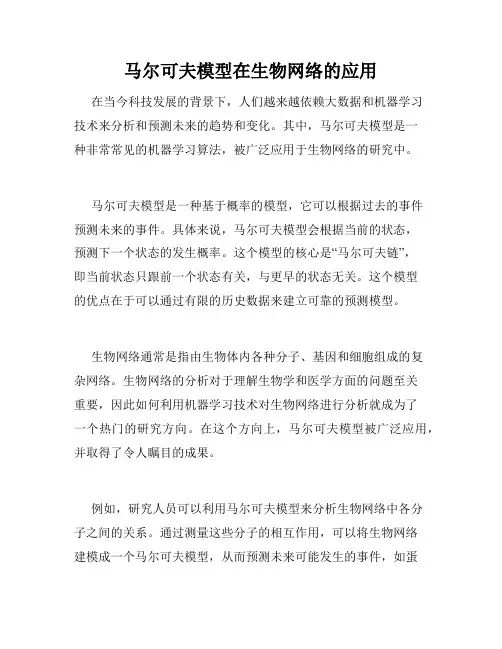 马尔可夫模型在生物网络的应用

在当今科技发展的背景下，人们越来越依赖大数据和机器学习技术来分析和预测未来的趋势和变化。其中，马尔可夫模型是一种非常常见的机器学习算法，被广泛应用于生物网络的研究中。

马尔可夫模型是一种基于概率的模型，它可以根据过去的事件预测未来的事件。具体来说，马尔可夫模型会根据当前的状态，预测下一个状态的发生概率。这个模型的核心是“马尔可夫链”，即当前状态只跟前一个状态有关，与更早的状态无关。这个模型的优点在于可以通过有限的历史数据来建立可靠的预测模型。

生物网络通常是指由生物体内各种分子、基因和细胞组成的复杂网络。生物网络的分析对于理解生物学和医学方面的问题至关重要，因此如何利用机器学习技术对生物网络进行分析就成为了一个热门的研究方向。在这个方向上，马尔可夫模型被广泛应用，并取得了令人瞩目的成果。

例如，研究人员可以利用马尔可夫模型来分析生物网络中各分子之间的关系。通过测量这些分子的相互作用，可以将生物网络建模成一个马尔可夫模型，从而预测未来可能发生的事件，如蛋